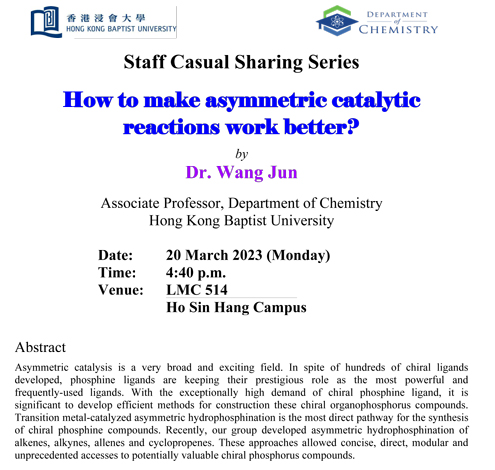 香港浸會大學
HONG KONG BAPTIST UNIVERSITY

DEPARTMENT of CHEMISTRY

Staff Casual Sharing Series

How to make asymmetric catalytic reactions work better?

by

Dr. Wang Jun

Associate Professor, Department of Chemistry
Hong Kong Baptist University

Date: 20 March 2023 (Monday)
Time: 4:40 p.m.
Venue: LMC 514
Ho Sin Hang Campus

Abstract

Asymmetric catalysis is a very broad and exciting field. In spite of hundreds of chiral ligands developed, phosphine ligands are keeping their prestigious role as the most powerful and frequently-used ligands. With the exceptionally high demand of chiral phosphine ligand, it is significant to develop efficient methods for construction these chiral organophosphorus compounds. Transition metal-catalyzed asymmetric hydrophosphination is the most direct pathway for the synthesis of chiral phosphine compounds. Recently, our group developed asymmetric hydrophosphination of alkenes, alkynes, allenes and cyclopropenes. These approaches allowed concise, direct, modular and unprecedented accesses to potentially valuable chiral phosphorus compounds.